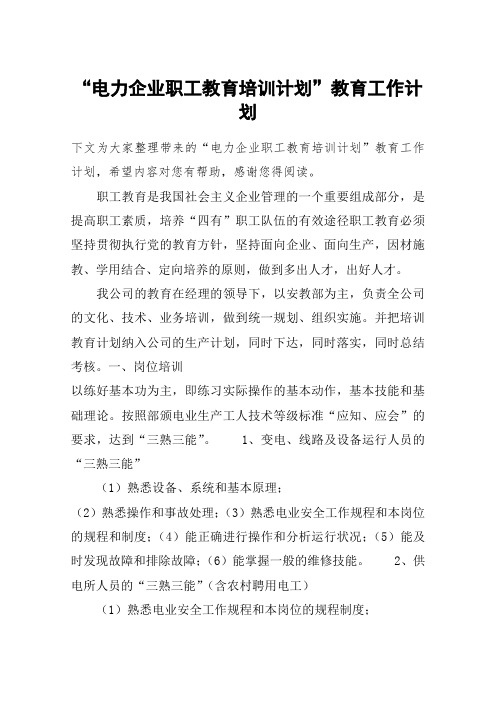 “电力企业职工教育培训计划”教育工作计划

下文为大家整理带来的“电力企业职工教育培训计划”教育工作计划，希望内容对您有帮助，感谢您得阅读。

职工教育是我国社会主义企业管理的一个重要组成部分，是提高职工素质，培养“四有”职工队伍的有效途径职工教育必须坚持贯彻执行党的教育方针，坚持面向企业、面向生产，因材施教、学用结合、定向培养的原则，做到多出人才，出好人才。

我公司的教育在经理的领导下，以安教部为主，负责全公司的文化、技术、业务培训，做到统一规划、组织实施。并把培训教育计划纳入公司的生产计划，同时下达，同时落实，同时总结考核。一、岗位培训

以练好基本功为主，即练习实际操作的基本动作，基本技能和基础理论。按照部颁电业生产工人技术等级标准“应知、应会”的要求，达到“三熟三能”。 1、变电、线路及设备运行人员的“三熟三能”

（1）熟悉设备、系统和基本原理；

（2）熟悉操作和事故处理；（3）熟悉电业安全工作规程和本岗位的规程和制度；（4）能正确进行操作和分析运行状况；（5）能及时发现故障和排除故障；（6）能掌握一般的维修技能。 2、供电所人员的“三熟三能”（含农村聘用电工）

（1）熟悉电业安全工作规程和本岗位的规程制度；